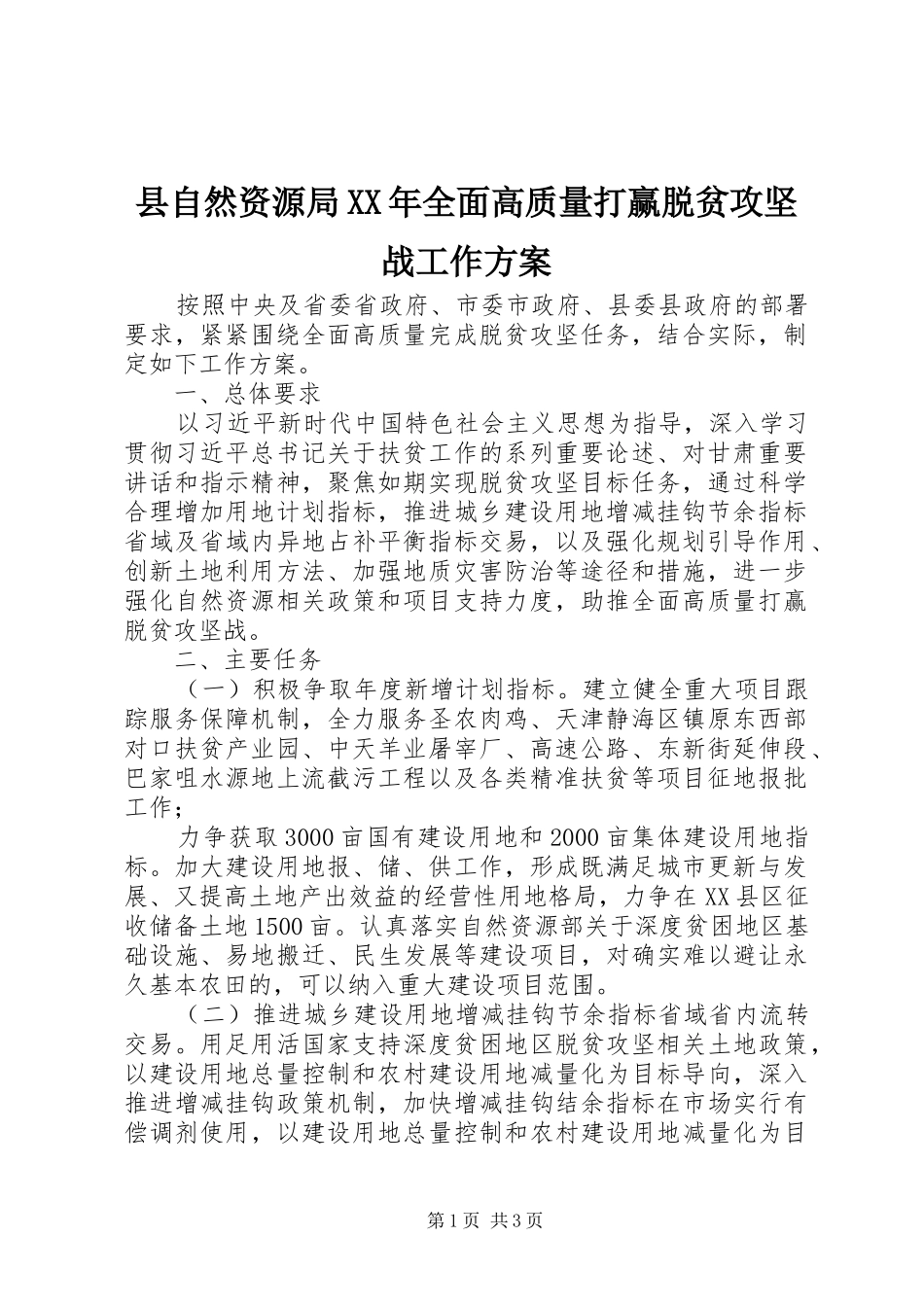 县自然资源局XX年全面高质量打赢脱贫攻坚战工作方案

按照中央及省委省政府、市委市政府、县委县政府的部署要求，紧紧围绕全面高质量完成脱贫攻坚任务，结合实际，制定如下工作方案。

一、总体要求

以习近平新时代中国特色社会主义思想为指导，深入学习贯彻习近平总书记关于扶贫工作的系列重要论述、对甘肃重要讲话和指示精神，聚焦如期实现脱贫攻坚目标任务，通过科学合理增加用地计划指标，推进城乡建设用地增减挂钩节余指标省域及省域内异地占补平衡指标交易，以及强化规划引导作用、创新土地利用方法、加强地质灾害防治等途径和措施，进一步强化自然资源相关政策和项目支持力度，助推全面高质量打赢脱贫攻坚战。

二、主要任务

（一）积极争取年度新增计划指标。建立健全重大项目跟踪服务保障机制，全力服务圣农肉鸡、天津静海区镇原东西部对口扶贫产业园、中天羊业屠宰厂、高速公路、东新街延伸段、巴家咀水源地上流截污工程以及各类精准扶贫等项目征地报批工作；

力争获取3000亩国有建设用地和2000亩集体建设用地指标。加大建设用地报、储、供工作，形成既满足城市更新与发展、又提高土地产出效益的经营性用地格局，力争在XX县区征收储备土地1500亩。认真落实自然资源部关于深度贫困地区基础设施、易地搬迁、民生发展等建设项目，对确实难以避让永久基本农田的，可以纳入重大建设项目范围。

（二）推进城乡建设用地增减挂钩节余指标省域省内流转交易。用足用活国家支持深度贫困地区脱贫攻坚相关土地政策，以建设用地总量控制和农村建设用地减量化为目标导向，深入推进增减挂钩政策机制，加快增减挂钩结余指标在市场实行有偿调剂使用，以建设用地总量控制和农村建设用地减量化为目

第1页 共3页